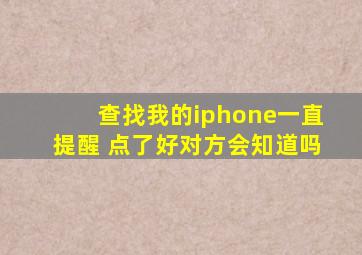 查找我的iphone一直提醒 点了好对方会知道吗